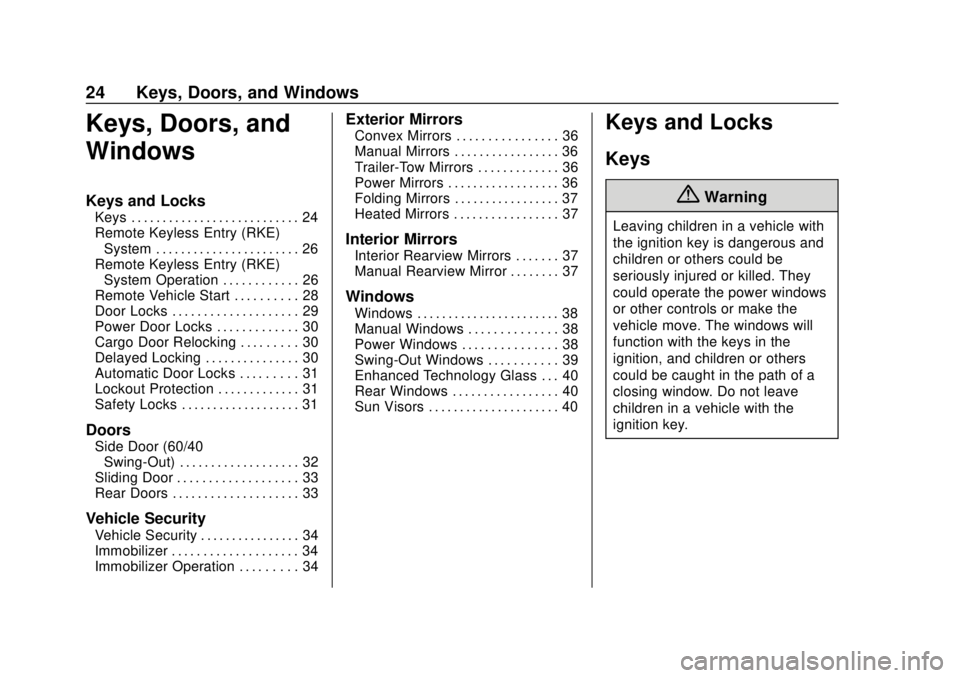 24 Keys, Doors, and Windows

Keys, Doors, and Windows

Keys and Locks
Keys . . . . . . . . . . . . . . . . . . . . . . . . . . . 24
Remote Keyless Entry (RKE) System . . . . . . . . . . . . . . . . . . . . . . . 26
Remote Keyless Entry (RKE) System Operation . . . . . . . . . . . . 26
Remote Vehicle Start . . . . . . . . . . 28
Door Locks . . . . . . . . . . . . . . . . . . . . 29
Power Door Locks . . . . . . . . . . . . . 30
Cargo Door Relocking . . . . . . . . . 30
Delayed Locking . . . . . . . . . . . . . . . 30
Automatic Door Locks . . . . . . . . . 31
Lockout Protection . . . . . . . . . . . . . 31
Safety Locks . . . . . . . . . . . . . . . . . . . 31

Doors
Side Door (60/40 Swing-Out) . . . . . . . . . . . . . . . . . . . 32
Sliding Door . . . . . . . . . . . . . . . . . . . 33
Rear Doors . . . . . . . . . . . . . . . . . . . . 33

Vehicle Security
Vehicle Security . . . . . . . . . . . . . . . . 34
Immobilizer . . . . . . . . . . . . . . . . . . . . 34
Immobilizer Operation . . . . . . . . . 34

Exterior Mirrors
Convex Mirrors . . . . . . . . . . . . . . . . 36
Manual Mirrors . . . . . . . . . . . . . . . . . 36
Trailer-Tow Mirrors . . . . . . . . . . . . . 36
Power Mirrors . . . . . . . . . . . . . . . . . . 36
Folding Mirrors . . . . . . . . . . . . . . . . . 37
Heated Mirrors . . . . . . . . . . . . . . . . . 37

Interior Mirrors
Interior Rearview Mirrors . . . . . . . 37
Manual Rearview Mirror . . . . . . . . 37

Windows
Windows . . . . . . . . . . . . . . . . . . . . . . . 38
Manual Windows . . . . . . . . . . . . . . 38
Power Windows . . . . . . . . . . . . . . . 38
Swing-Out Windows . . . . . . . . . . . 39
Enhanced Technology Glass . . . 40
Rear Windows . . . . . . . . . . . . . . . . . 40
Sun Visors . . . . . . . . . . . . . . . . . . . . . 40

Keys and Locks

Keys

Warning

Leaving children in a vehicle with the ignition key is dangerous and children or others could be seriously injured or killed. They could operate the power windows or other controls or make the vehicle move. The windows will function with the keys in the ignition, and children or others could be caught in the path of a closing window. Do not leave children in a vehicle with the ignition key.

carmanualsonline.info